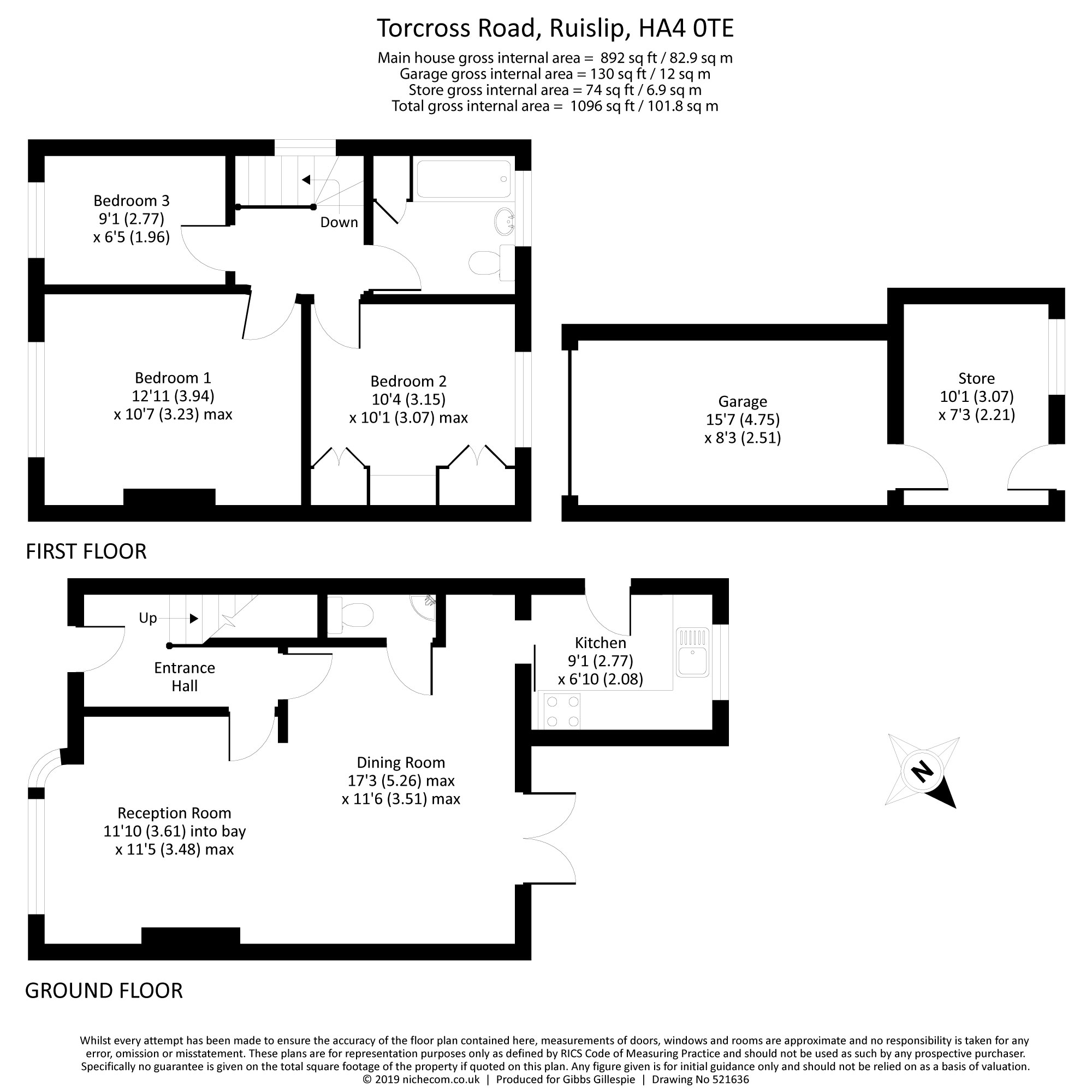 Torcross Road, Ruislip, HA4 0TE

Main house gross internal area = 892 sq ft / 82.9 sq m
Garage gross internal area = 130 sq ft / 12 sq m
Store gross internal area = 74 sq ft / 6.9 sq m
Total gross internal area = 1096 sq ft / 101.8 sq m

Bedroom 3
9'1 (2.77)
x 6'5 (1.96)

Down

Bedroom 1
12'11 (3.94)
x 10'7 (3.23) max

Bedroom 2
10'4 (3.15)
x 10'1 (3.07) max

Garage
15'7 (4.75)
x 8'3 (2.51)

Store
10'1 (3.07)
x 7'3 (2.21)

FIRST FLOOR

Up

Entrance
Hall

Kitchen
9'1 (2.77)
x 6'10 (2.08)

Dining Room
17'3 (5.26) max
x 11'6 (3.51) max

Reception Room
11'10 (3.61) into bay
x 11'5 (3.48) max

N

GROUND FLOOR

Whilst every attempt has been made to ensure the accuracy of the floor plan contained here, measurements of doors, windows and rooms are approximate and no responsibility is taken for any error, omission or misstatement. These plans are for representation purposes only as defined by RICS Code of Measuring Practice and should not be used as such by any prospective purchaser. Specifically no guarantee is given on the total square footage of the property if quoted on this plan. Any figure given is for initial guidance only and should not be relied on as a basis of valuation.
© 2019 nichecom.co.uk | Produced for Gibbs Gillespie | Drawing No 521636